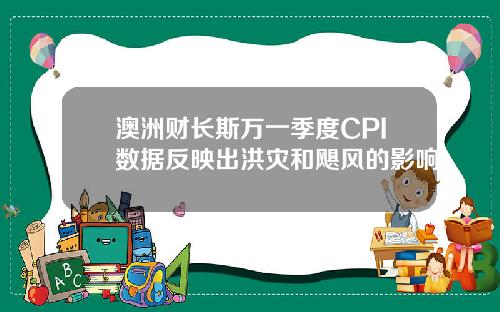 澳洲财长斯万一季度CPI数据反映出洪灾和飓风的影响

A B C